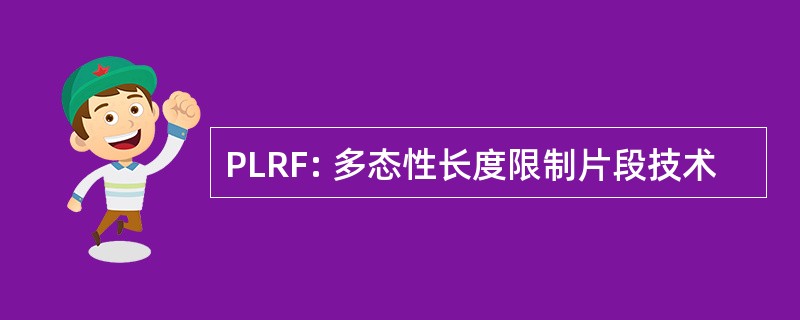 PLRF: 多态性长度限制片段技术